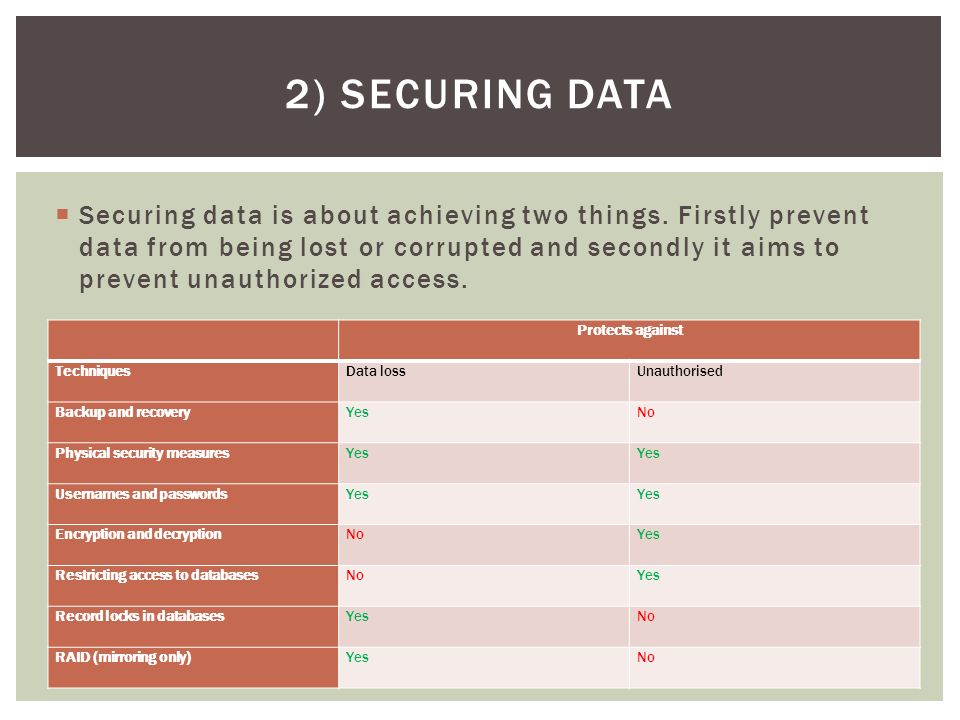 2) SECURING DATA

Securing data is about achieving two things. Firstly prevent data from being lost or corrupted and secondly it aims to prevent unauthorized access.

| | Protects against | |
|---|---|---|
| Techniques | Data loss | Unauthorised |
| Backup and recovery | Yes | No |
| Physical security measures | Yes | Yes |
| Usernames and passwords | Yes | Yes |
| Encryption and decryption | No | Yes |
| Restricting access to databases | No | Yes |
| Record locks in databases | Yes | No |
| RAID (mirroring only) | Yes | No |